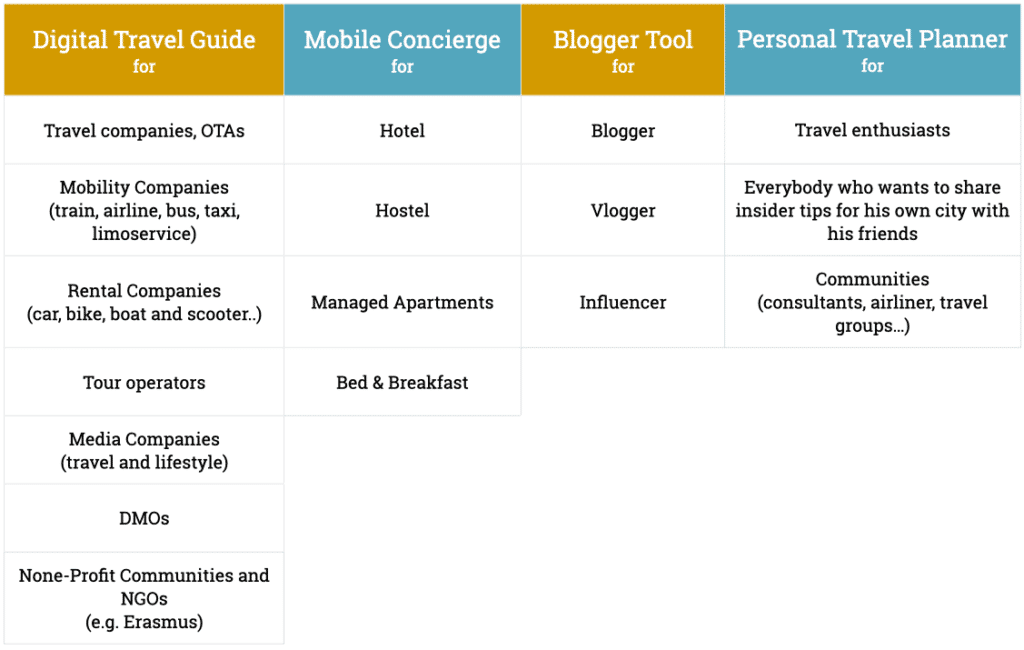 | Digital Travel Guide for | Mobile Concierge for | Blogger Tool for | Personal Travel Planner for |
|---|---|---|---|
| Travel companies, OTAs | Hotel | Blogger | Travel enthusiasts |
| Mobility Companies (train, airline, bus, taxi, limoservice) | Hostel | Vlogger | Everybody who wants to share insider tips for his own city with his friends |
| Rental Companies (car, bike, boat and scooter..) | Managed Apartments | Influencer | Communities (consultants, airliner, travel groups...) |
| Tour operators | Bed & Breakfast | | |
| Media Companies (travel and lifestyle) | | | |
| DMOs | | | |
| None-Profit Communities and NGOs (e.g. Erasmus) | | | |